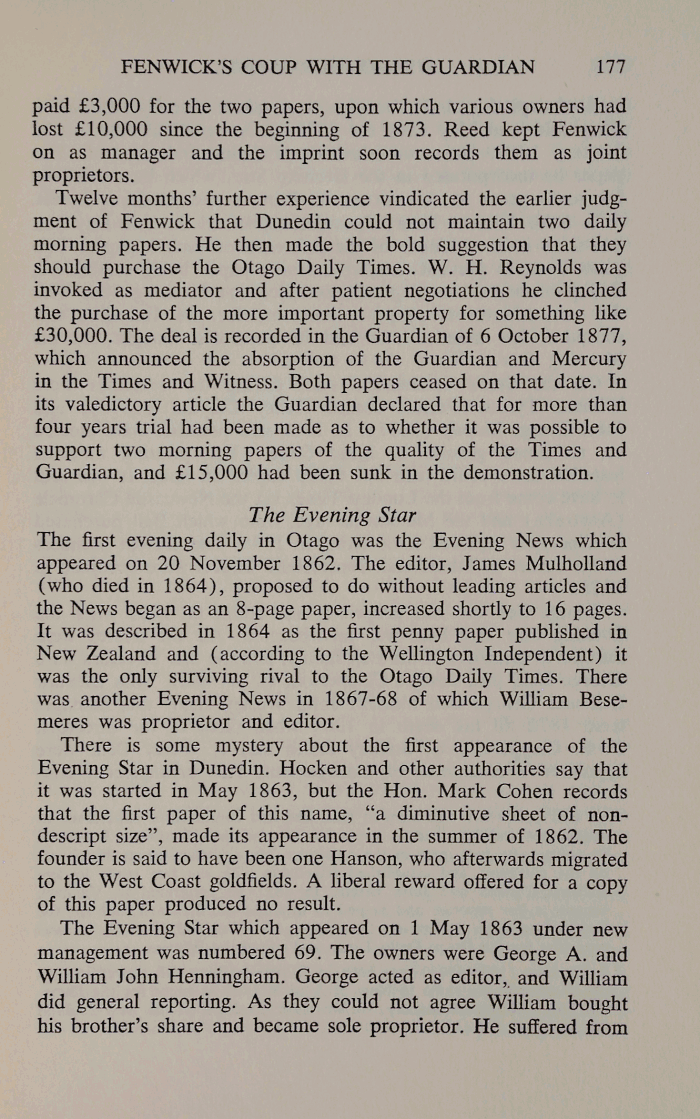 FENWICK'S COUP WITH THE GUARDIAN 177

paid £3,000 for the two papers, upon which various owners had lost £10,000 since the beginning of 1873. Reed kept Fenwick on as manager and the imprint soon records them as joint proprietors.

Twelve months' further experience vindicated the earlier judgment of Fenwick that Dunedin could not maintain two daily morning papers. He then made the bold suggestion that they should purchase the Otago Daily Times. W. H. Reynolds was invoked as mediator and after patient negotiations he clinched the purchase of the more important property for something like £30,000. The deal is recorded in the Guardian of 6 October 1877, which announced the absorption of the Guardian and Mercury in the Times and Witness. Both papers ceased on that date. In its valedictory article the Guardian declared that for more than four years trial had been made as to whether it was possible to support two morning papers of the quality of the Times and Guardian, and £15,000 had been sunk in the demonstration.

The Evening Star

The first evening daily in Otago was the Evening News which appeared on 20 November 1862. The editor, James Mulholland (who died in 1864), proposed to do without leading articles and the News began as an 8-page paper, increased shortly to 16 pages. It was described in 1864 as the first penny paper published in New Zealand and (according to the Wellington Independent) it was the only surviving rival to the Otago Daily Times. There was another Evening News in 1867-68 of which William Besemeres was proprietor and editor.

There is some mystery about the first appearance of the Evening Star in Dunedin. Hocken and other authorities say that it was started in May 1863, but the Hon. Mark Cohen records that the first paper of this name, "a diminutive sheet of nondescript size", made its appearance in the summer of 1862. The founder is said to have been one Hanson, who afterwards migrated to the West Coast goldfields. A liberal reward offered for a copy of this paper produced no result.

The Evening Star which appeared on 1 May 1863 under new management was numbered 69. The owners were George A. and William John Henningham. George acted as editor, and William did general reporting. As they could not agree William bought his brother's share and became sole proprietor. He suffered from